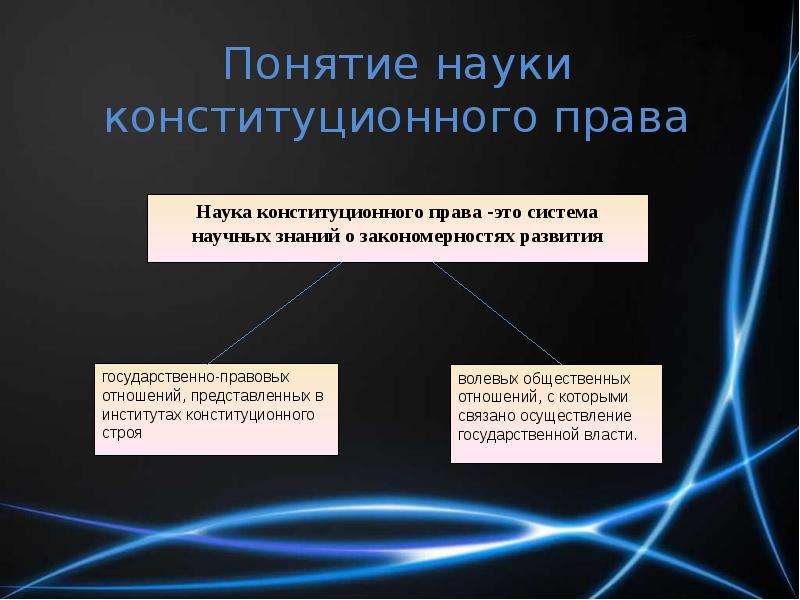 Понятие науки конституционного права

Наука конституционного права -это система научных знаний о закономерностях развития

государственно-правовых отношений, представленных в институтах конституционного строя

волевых общественных отношений, с которыми связано осуществление государственной власти.